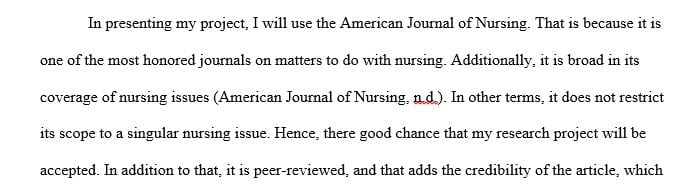 In presenting my project, I will use the American Journal of Nursing. That is because it is one of the most honored journals on matters to do with nursing. Additionally, it is broad in its coverage of nursing issues (American Journal of Nursing, n.d.). In other terms, it does not restrict its scope to a singular nursing issue. Hence, there good chance that my research project will be accepted. In addition to that, it is peer-reviewed, and that adds the credibility of the article, which